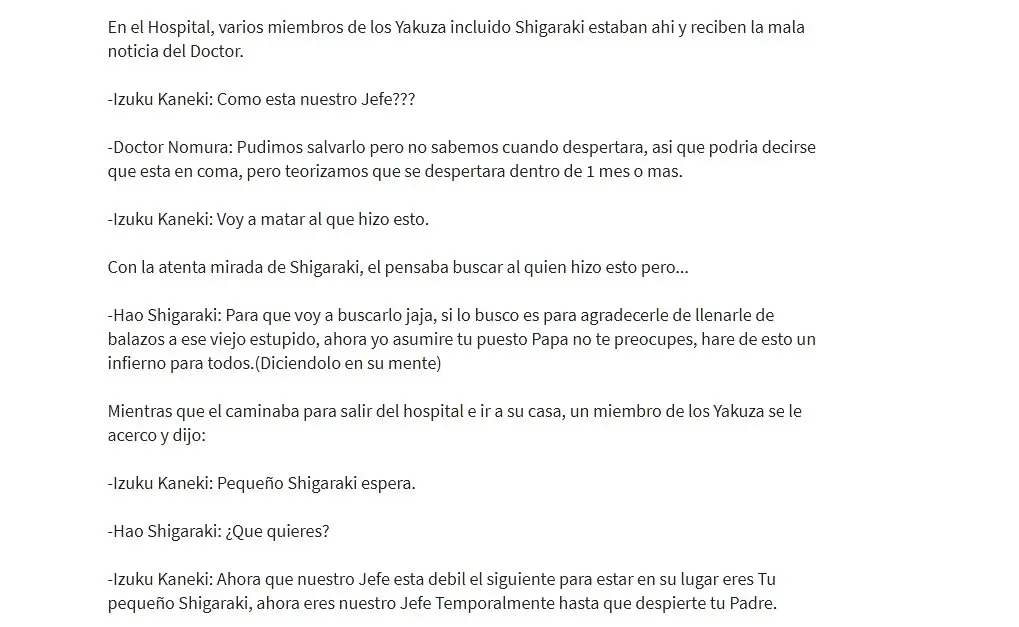 En el Hospital, varios miembros de los Yakuza incluido Shigaraki estaban ahi y reciben la mala noticia del Doctor.

-Izuku Kaneki: Como esta nuestro Jefe???

-Doctor Nomura: Pudimos salvarlo pero no sabemos cuando despertara, asi que podria decirse que esta en coma, pero teorizamos que se despertara dentro de 1 mes o mas.

-Izuku Kaneki: Voy a matar al que hizo esto.

Con la atenta mirada de Shigaraki, el pensaba buscar al quien hizo esto pero...

-Hao Shigaraki: Para que voy a buscarlo jaja, si lo busco es para agradecerle de llenarle de balazos a ese viejo estupido, ahora yo asumire tu puesto Papa no te preocupes, hare de esto un infierno para todos.(Diciendolo en su mente)

Mientras que el caminaba para salir del hospital e ir a su casa, un miembro de los Yakuza se le acerco y dijo:

-Izuku Kaneki: Pequeño Shigaraki espera.

-Hao Shigaraki: ¿Que quieres?

-Izuku Kaneki: Ahora que nuestro Jefe esta debil el siguiente para estar en su lugar eres Tu pequeño Shigaraki, ahora eres nuestro Jefe Temporalmente hasta que despierte tu Padre.